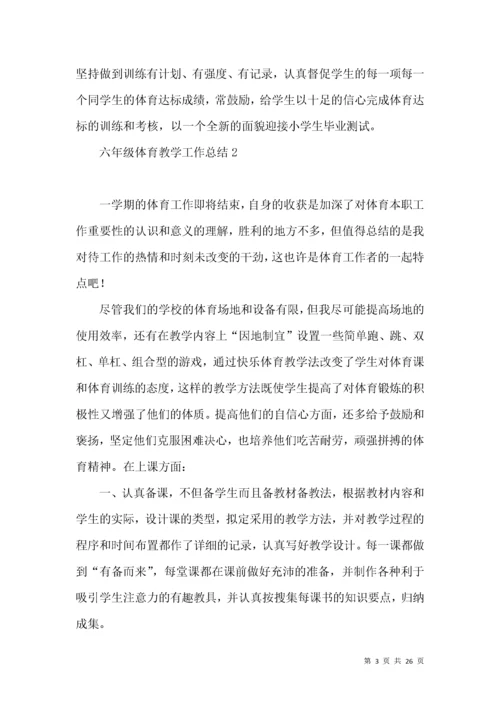 坚持做到训练有计划、有强度、有记录，认真督促学生的每一项每一个同学生的体育达标成绩，常鼓励，给学生以十足的信心完成体育达标的训练和考核，以一个全新的面貌迎接小学生毕业测试。

六年级体育教学工作总结 2

一学期的体育工作即将结束，自身的收获是加深了对体育本职工作重要性的认识和意义的理解，胜利的地方不多，但值得总结的是我对待工作的热情和时刻未改变的干劲，这也许是体育工作者的一起特点吧！

尽管我们的学校的体育场地和设备有限，但我尽可能提高场地的使用效率，还有在教学内容上“因地制宜”设置一些简单跑、跳、双杠、单杠、组合型的游戏，通过快乐体育教学法改变了学生对体育课和体育训练的态度，这样的教学方法既使学生提高了对体育锻炼的积极性又增强了他们的体质。提高他们的自信心方面，还多给予鼓励和褒扬，坚定他们克服困难决心，也培养他们吃苦耐劳，顽强拼搏的体育精神。在上课方面：

一、认真备课，不但备学生而且备教材备教法，根据教材内容和学生的实际，设计课的类型，拟定采用的教学方法，并对教学过程的程序和时间布置都作了详细的记录，认真写好教学设计。每一课都做到“有备而来”，每堂课都在课前做好充沛的准备，并制作各种利于吸引学生注意力的有趣教具，并认真按搜集每课书的知识要点，归纳成集。

第 3 页 共 26 页